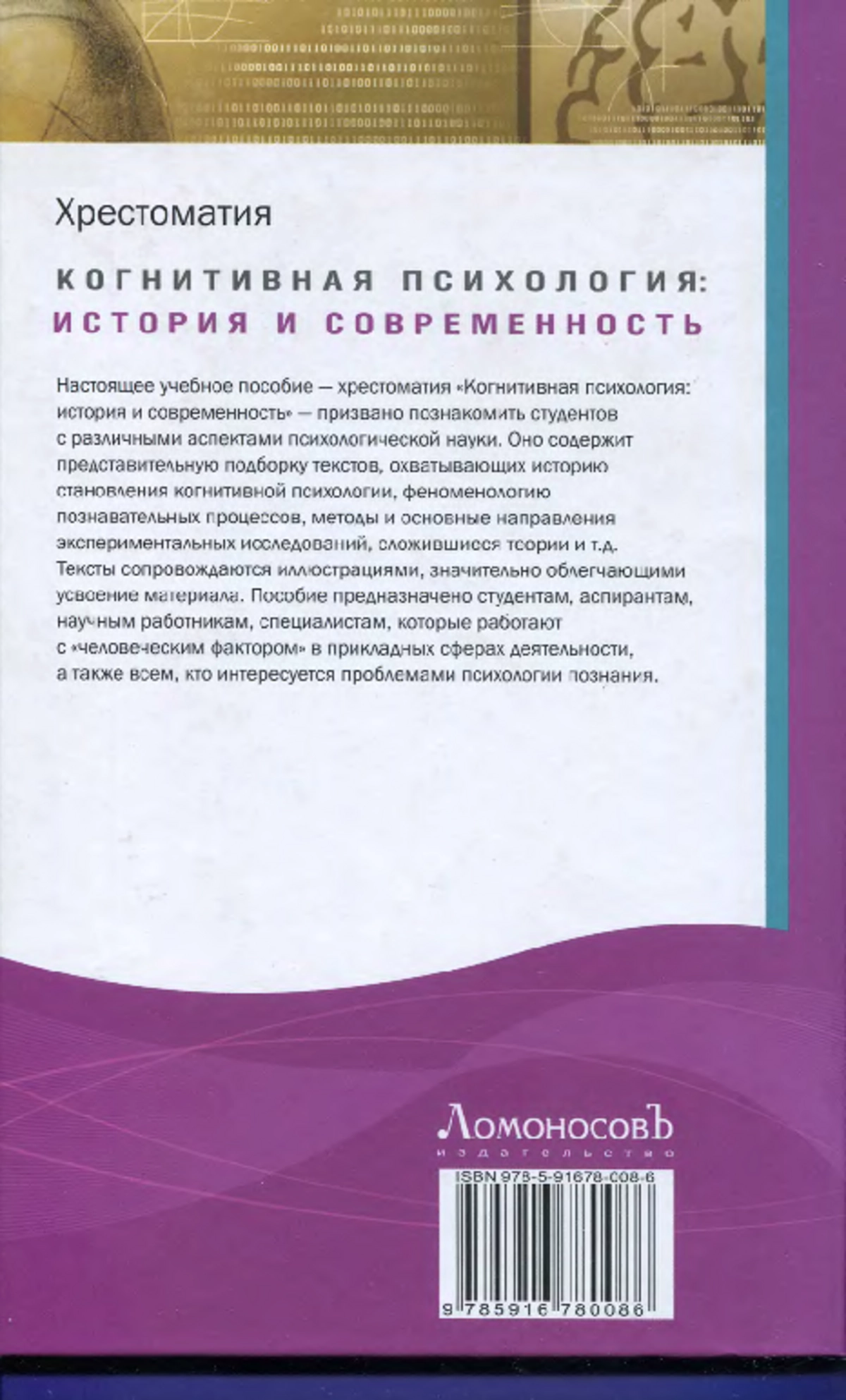 Хрестоматия

КОГНИТИВНАЯ ПСИХОЛОГИЯ:
ИСТОРИЯ И СОВРЕМЕННОСТЬ

Настоящее учебное пособие — хрестоматия «Когнитивная психология: история и современность» — призвано познакомить студентов с различными аспектами психологической науки. Оно содержит представительную подборку текстов, охватывающих историю становления когнитивной психологии, феноменологию познавательных процессов, методы и основные направления экспериментальных исследований, сложившиеся теории и т.д. Тексты сопровождаются иллюстрациями, значительно облегчающими усвоение материала. Пособие предназначено студентам, аспирантам, научным работникам, специалистам, которые работают с «человеческим фактором» в прикладных сферах деятельности, а также всем, кто интересуется проблемами психологии познания.

ЛомоносовЪ
издательство

ISBN 978-5-91678-008-6

9 785916 780086